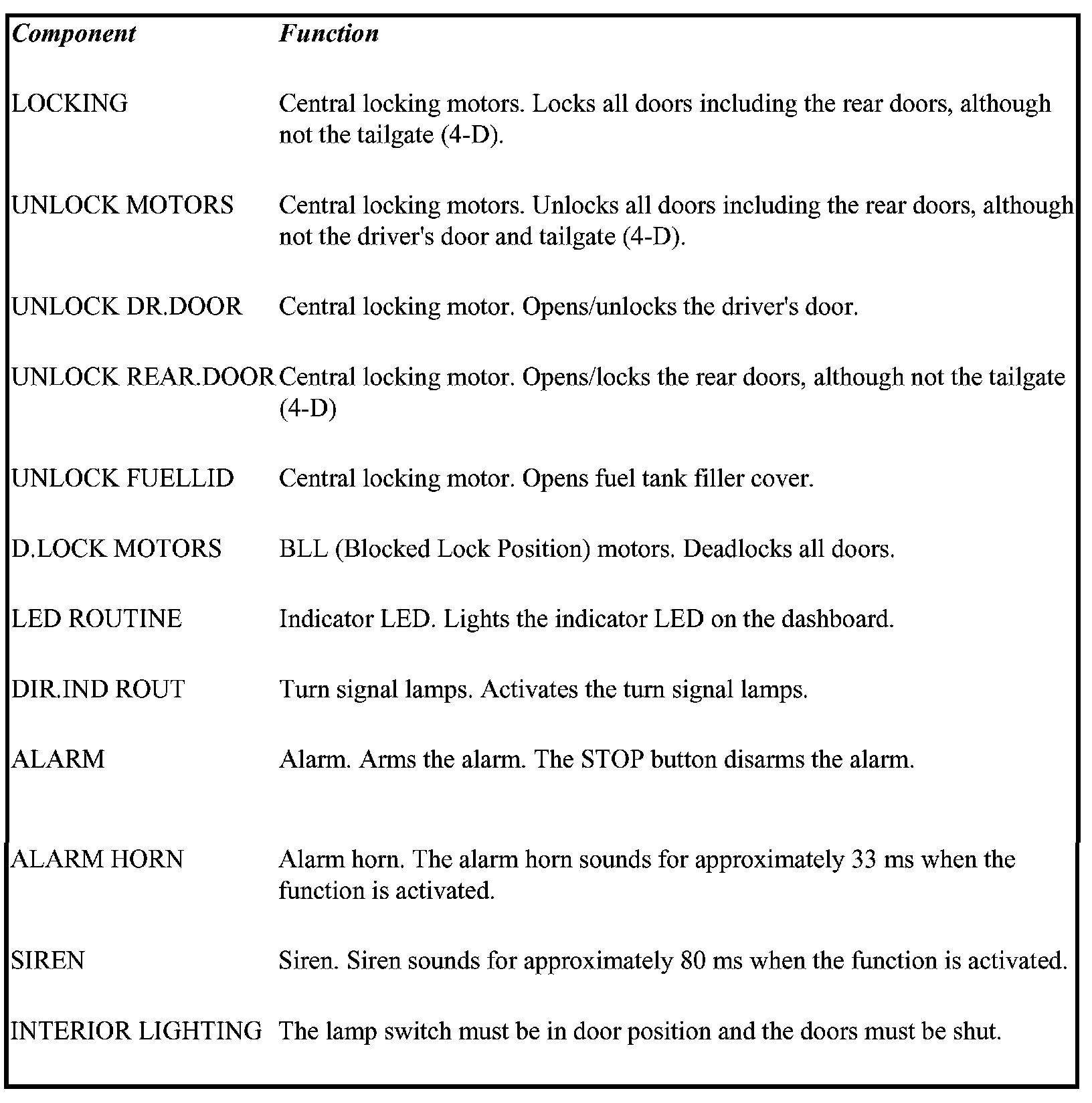 | Component | Function |
|---|---|
| LOCKING | Central locking motors. Locks all doors including the rear doors, although not the tailgate (4-D). |
| UNLOCK MOTORS | Central locking motors. Unlocks all doors including the rear doors, although not the driver's door and tailgate (4-D). |
| UNLOCK DR.DOOR | Central locking motor. Opens/unlocks the driver's door. |
| UNLOCK REAR.DOOR | Central locking motor. Opens/locks the rear doors, although not the tailgate (4-D) |
| UNLOCK FUELLID | Central locking motor. Opens fuel tank filler cover. |
| D.LOCK MOTORS | BLL (Blocked Lock Position) motors. Deadlocks all doors. |
| LED ROUTINE | Indicator LED. Lights the indicator LED on the dashboard. |
| DIR.IND ROUT | Turn signal lamps. Activates the turn signal lamps. |
| ALARM | Alarm. Arms the alarm. The STOP button disarms the alarm. |
| ALARM HORN | Alarm horn. The alarm horn sounds for approximately 33 ms when the function is activated. |
| SIREN | Siren. Siren sounds for approximately 80 ms when the function is activated. |
| INTERIOR LIGHTING | The lamp switch must be in door position and the doors must be shut. |